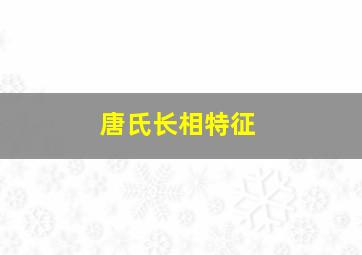 唐氏长相特征